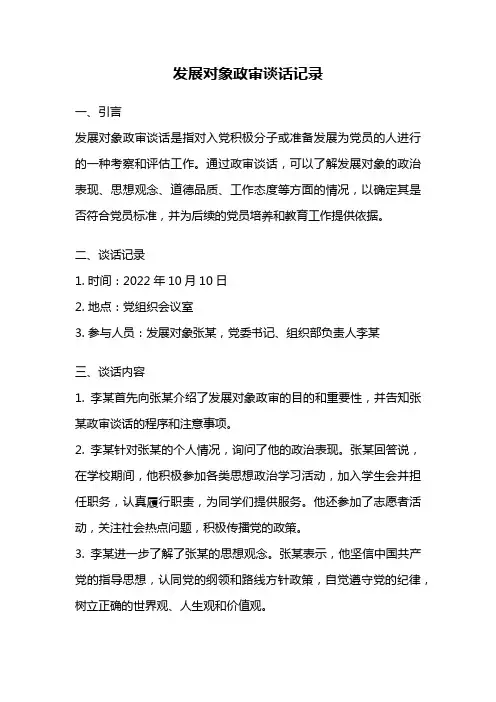 发展对象政审谈话记录

一、引言

发展对象政审谈话是指对入党积极分子或准备发展为党员的人进行的一种考察和评估工作。通过政审谈话，可以了解发展对象的政治表现、思想观念、道德品质、工作态度等方面的情况，以确定其是否符合党员标准，并为后续的党员培养和教育工作提供依据。

二、谈话记录

1. 时间：2022 年 10 月 10 日

2. 地点：党组织会议室

3. 参与人员：发展对象张某，党委书记、组织部负责人李某

三、谈话内容

1. 李某首先向张某介绍了发展对象政审的目的和重要性，并告知张某政审谈话的程序和注意事项。

2. 李某针对张某的个人情况，询问了他的政治表现。张某回答说，在学校期间，他积极参加各类思想政治学习活动，加入学生会并担任职务，认真履行职责，为同学们提供服务。他还参加了志愿者活动，关注社会热点问题，积极传播党的政策。

3. 李某进一步了解了张某的思想观念。张某表示，他坚信中国共产党的指导思想，认同党的纲领和路线方针政策，自觉遵守党的纪律，树立正确的世界观、人生观和价值观。